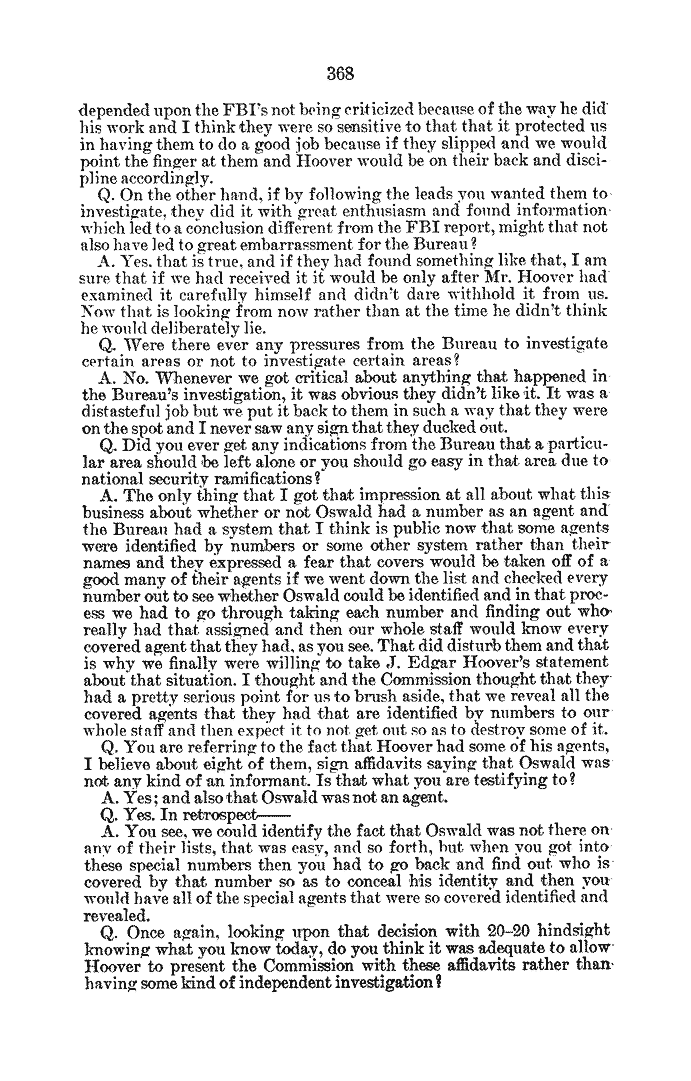 368

depended upon the FBI's not being criticized because of the way he did his work and I think they were so sensitive to that that it protected us in having them to do a good job because if they slipped and we would point the finger at them and Hoover would be on their back and discipline accordingly.

Q. On the other hand, if by following the leads you wanted them to investigate, they did it with great enthusiasm and found information which led to a conclusion different from the FBI report, might that not also have led to great embarrassment for the Bureau?

A. Yes, that is true, and if they had found something like that, I am sure that if we had received it it would be only after Mr. Hoover had examined it carefully himself and didn't dare withhold it from us. Now that is looking from now rather than at the time he didn't think he would deliberately lie.

Q. Were there ever any pressures from the Bureau to investigate certain areas or not to investigate certain areas?

A. No. Whenever we got critical about anything that happened in the Bureau's investigation, it was obvious they didn't like it. It was a distasteful job but we put it back to them in such a way that they were on the spot and I never saw any sign that they ducked out.

Q. Did you ever get any indications from the Bureau that a particular area should be left alone or you should go easy in that area due to national security ramifications?

A. The only thing that I got that impression at all about what this business about whether or not Oswald had a number as an agent and the Bureau had a system that I think is public now that some agents were identified by numbers or some other system rather than their names and they expressed a fear that covers would be taken off of a good many of their agents if we went down the list and checked every number out to see whether Oswald could be identified and in that process we had to go through taking each number and finding out who really had that assigned and then our whole staff would know every covered agent that they had, as you see. That did disturb them and that is why we finally were willing to take J. Edgar Hoover's statement about that situation. I thought and the Commission thought that they had a pretty serious point for us to brush aside, that we reveal all the covered agents that they had that are identified by numbers to our whole staff and then expect it to not get out so as to destroy some of it.

Q. You are referring to the fact that Hoover had some of his agents, I believe about eight of them, sign affidavits saying that Oswald was not any kind of an informant. Is that what you are testifying to?

A. Yes; and also that Oswald was not an agent.

Q. Yes. In retrospect——

A. You see, we could identify the fact that Oswald was not there on any of their lists, that was easy, and so forth, but when you got into these special numbers then you had to go back and find out who is covered by that number so as to conceal his identity and then you would have all of the special agents that were so covered identified and revealed.

Q. Once again, looking upon that decision with 20-20 hindsight knowing what you know today, do you think it was adequate to allow Hoover to present the Commission with these affidavits rather than having some kind of independent investigation?